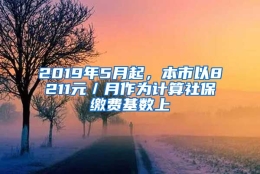 2019年5月起，本市以8211元／月作为计算社保缴费基数上